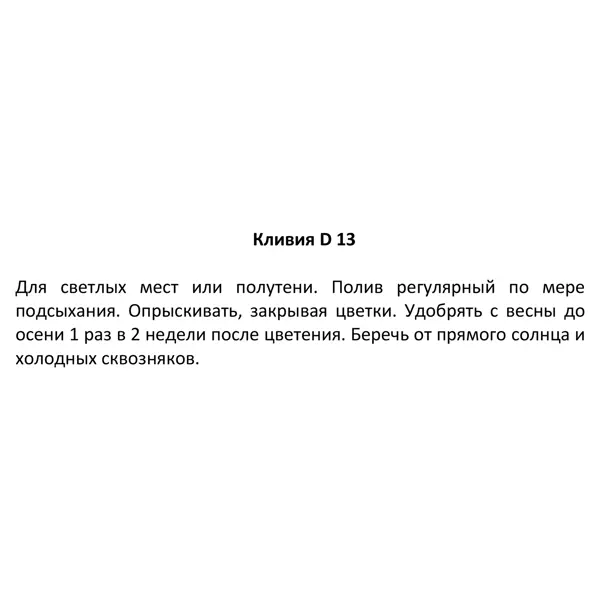 Кливия D 13

Для светлых мест или полутени. Полив регулярный по мере подсыхания. Опрыскивать, закрывая цветки. Удобрять с весны до осени 1 раз в 2 недели после цветения. Беречь от прямого солнца и холодных сквозняков.